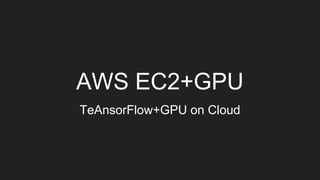 AWS EC2+GPU

TeAnsorFlow+GPU on Cloud